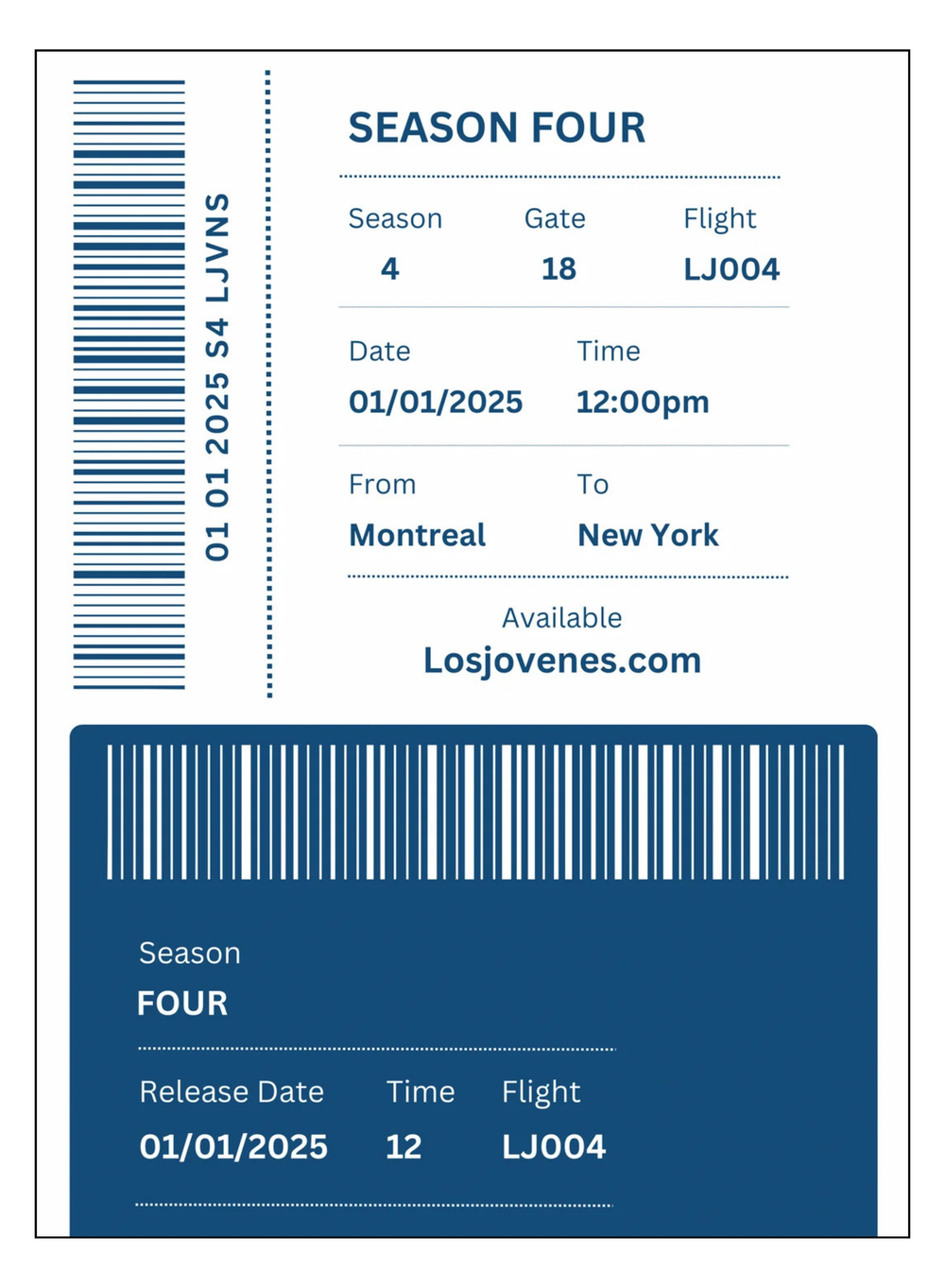 01 01 2025 S4 LJVNS

SEASON FOUR

Season
4

Gate
18

Flight
LJ004

Date
01/01/2025

Time
12:00pm

From
Montreal

To
New York

Available
Losjovenes.com

Season
FOUR

Release Date
01/01/2025

Time
12

Flight
LJ004